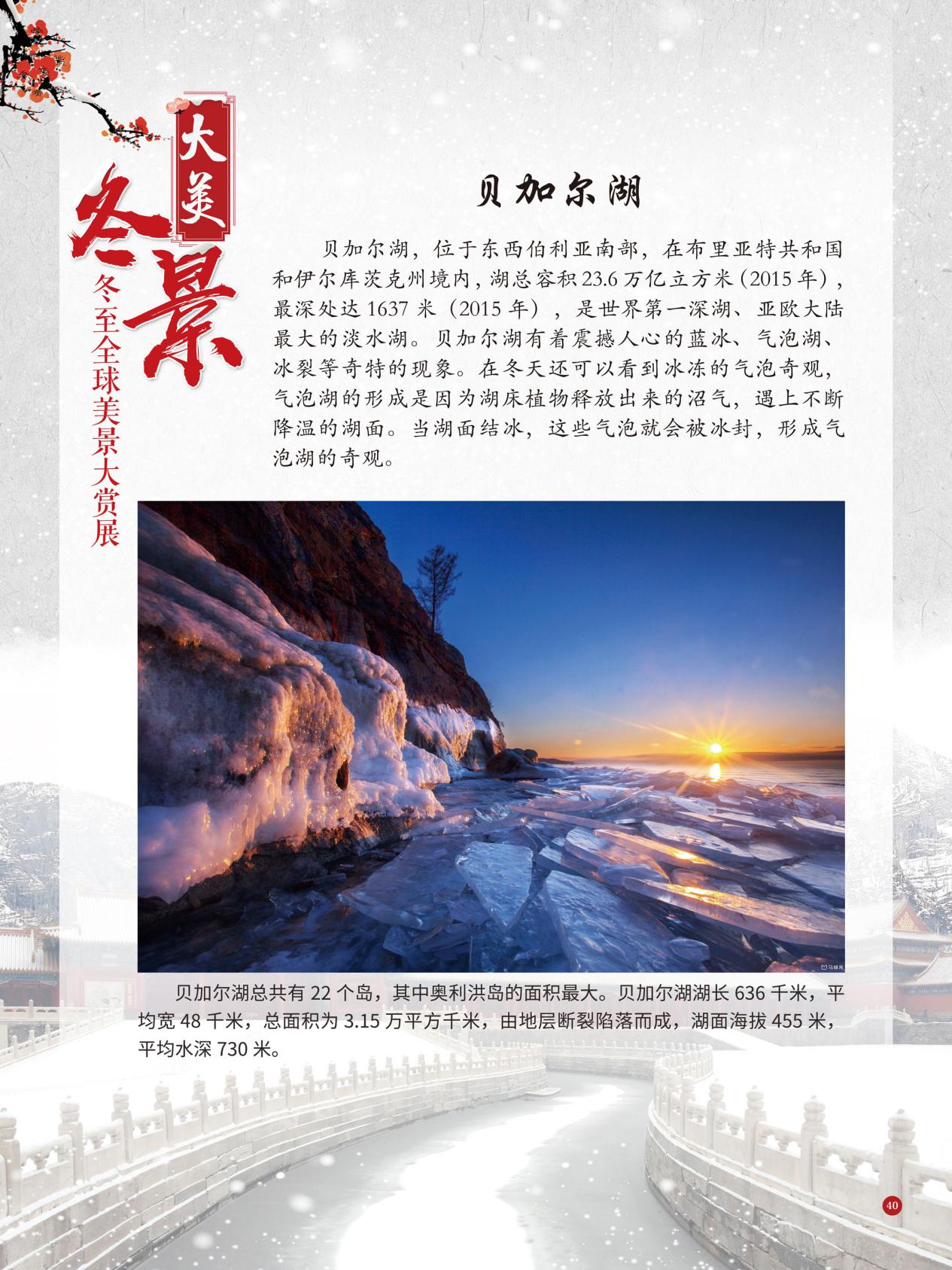 大美
冬景
冬至全球美景大赏展

贝加尔湖

贝加尔湖，位于东西伯利亚南部，在布里亚特共和国和伊尔库茨克州境内，湖总容积23.6万亿立方米（2015年），最深处达1637米（2015年），是世界第一深湖、亚欧大陆最大的淡水湖。贝加尔湖有着震撼人心的蓝冰、气泡湖、冰裂等奇特的现象。在冬天还可以看到冰冻的气泡奇观，气泡湖的形成是因为湖床植物释放出来的沼气，遇上不断降温的湖面。当湖面结冰，这些气泡就会被冰封，形成气泡湖的奇观。

贝加尔湖总共有22个岛，其中奥利洪岛的面积最大。贝加尔湖湖长636千米，平均宽48千米，总面积为3.15万平方千米，由地层断裂陷落而成，湖面海拔455米，平均水深730米。

40